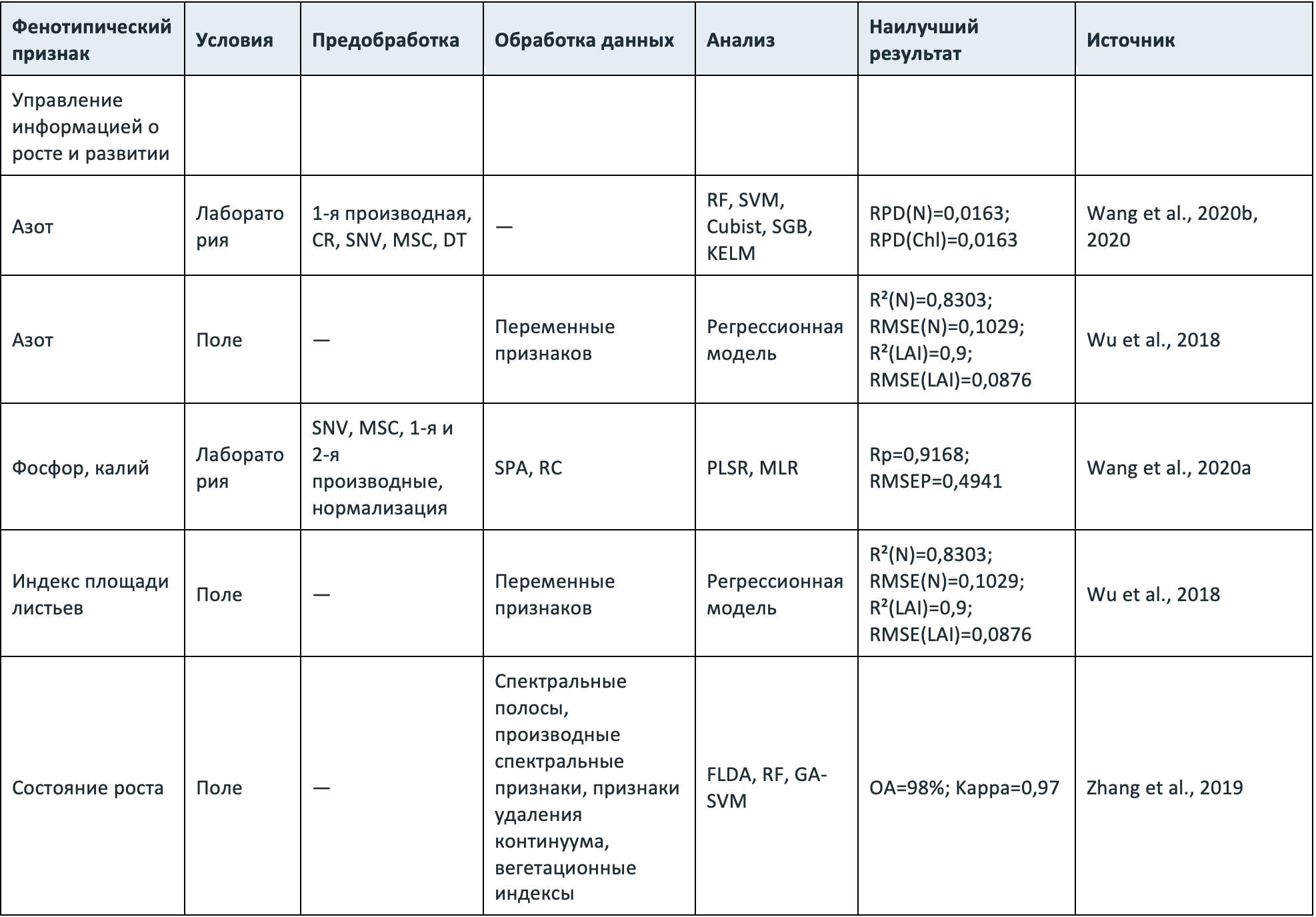 | Фенотипический признак | Условия | Предобработка | Обработка данных | Анализ | Наилучший результат | Источник |
|---|---|---|---|---|---|---|
| Управление информацией о росте и развитии | | | | | | |
| Азот | Лаборатория | 1-я производная, CR, SNV, MSC, DT | — | RF, SVM, Cubist, SGB, KELM | RPD(N)=0,0163; RPD(Chl)=0,0163 | Wang et al., 2020b, 2020 |
| Азот | Поле | — | Переменные признаков | Регрессионная модель | $R^2$(N)=0,8303; RMSE(N)=0,1029; $R^2$(LAI)=0,9; RMSE(LAI)=0,0876 | Wu et al., 2018 |
| Фосфор, калий | Лаборатория | SNV, MSC, 1-я и 2-я производные, нормализация | SPA, RC | PLSR, MLR | Rp=0,9168; RMSEP=0,4941 | Wang et al., 2020a |
| Индекс площади листьев | Поле | — | Переменные признаков | Регрессионная модель | $R^2$(N)=0,8303; RMSE(N)=0,1029; $R^2$(LAI)=0,9; RMSE(LAI)=0,0876 | Wu et al., 2018 |
| Состояние роста | Поле | — | Спектральные полосы, производные спектральные признаки, признаки удаления континуума, вегетационные индексы | FLDA, RF, GA-SVM | OA=98%; Kappa=0,97 | Zhang et al., 2019 |